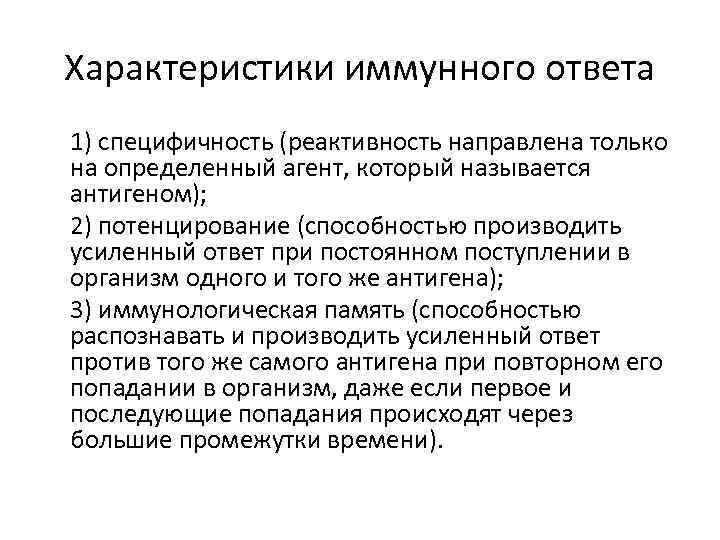 Характеристики иммунного ответа

1) специфичность (реактивность направлена только на определенный агент, который называется антигеном);

2) потенцирование (способностью производить усиленный ответ при постоянном поступлении в организм одного и того же антигена);

3) иммунологическая память (способностью распознавать и производить усиленный ответ против того же самого антигена при повторном его попадании в организм, даже если первое и последующие попадания происходят через большие промежутки времени).